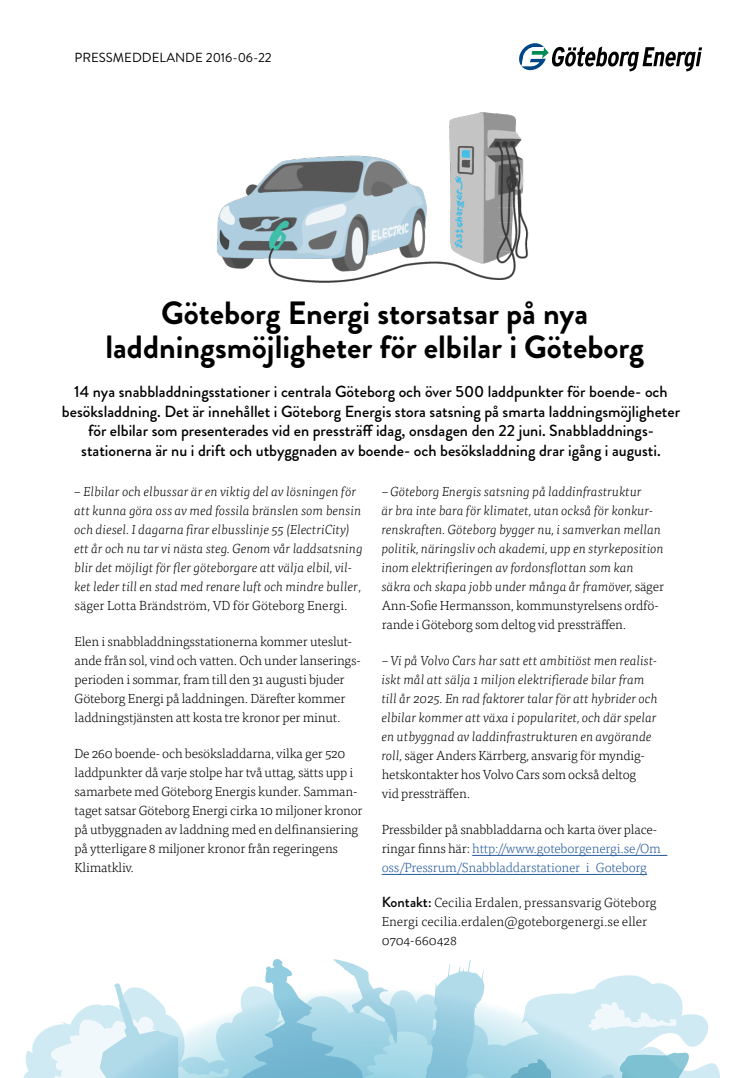 PRESSMEDDELANDE 2016-06-22

Göteborg Energi

ELECTRIC

fastcharger

Göteborg Energi storsatsar på nya laddningsmöjligheter för elbilar i Göteborg

14 nya snabbladdningsstationer i centrala Göteborg och över 500 laddpunkter för boende- och besöksladdning. Det är innehållet i Göteborg Energis stora satsning på smarta laddningsmöjligheter för elbilar som presenterades vid en pressträff idag, onsdagen den 22 juni. Snabbladdningsstationerna är nu i drift och utbyggnaden av boende- och besöksladdning drar igång i augusti.

– Elbilar och elbussar är en viktig del av lösningen för att kunna göra oss av med fossila bränslen som bensin och diesel. I dagarna firar elbusslinje 55 (ElectriCity) ett år och nu tar vi nästa steg. Genom vår laddsatsning blir det möjligt för fler göteborgare att välja elbil, vilket leder till en stad med renare luft och mindre buller, säger Lotta Brändström, VD för Göteborg Energi.

Elen i snabbladdningsstationerna kommer uteslutande från sol, vind och vatten. Och under lanseringsperioden i sommar, fram till den 31 augusti bjuder Göteborg Energi på laddningen. Därefter kommer laddningstjänsten att kosta tre kronor per minut.

De 260 boende- och besöksladdarna, vilka ger 520 laddpunkter då varje stolpe har två uttag, sätts upp i samarbete med Göteborg Energis kunder. Sammantaget satsar Göteborg Energi cirka 10 miljoner kronor på utbyggnaden av laddning med en delfinansiering på ytterligare 8 miljoner kronor från regeringens Klimatkliv.

– Göteborg Energis satsning på laddinfrastruktur är bra inte bara för klimatet, utan också för konkurrenskraften. Göteborg bygger nu, i samverkan mellan politik, näringsliv och akademi, upp en styrkeposition inom elektrifieringen av fordonsflottan som kan säkra och skapa jobb under många år framöver, säger Ann-Sofie Hermansson, kommunstyrelsens ordförande i Göteborg som deltog vid pressträffen.

– Vi på Volvo Cars har satt ett ambitiöst men realistiskt mål att sälja 1 miljon elektrifierade bilar fram till år 2025. En rad faktorer talar för att hybrider och elbilar kommer att växa i popularitet, och där spelar en utbyggnad av laddinfrastrukturen en avgörande roll, säger Anders Kärrberg, ansvarig för myndighetskontakter hos Volvo Cars som också deltog vid pressträffen.

Pressbilder på snabbladdarna och karta över placeringar finns här: http://www.goteborgenergi.se/Om_oss/Pressrum/Snabbladdarstationer_i_Goteborg

Kontakt: Cecilia Erdalen, pressansvarig Göteborg Energi cecilia.erdalen@goteborgenergi.se eller 0704-660428